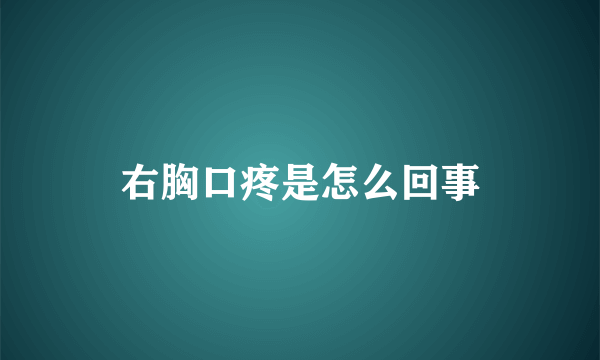 右胸口疼是怎么回事